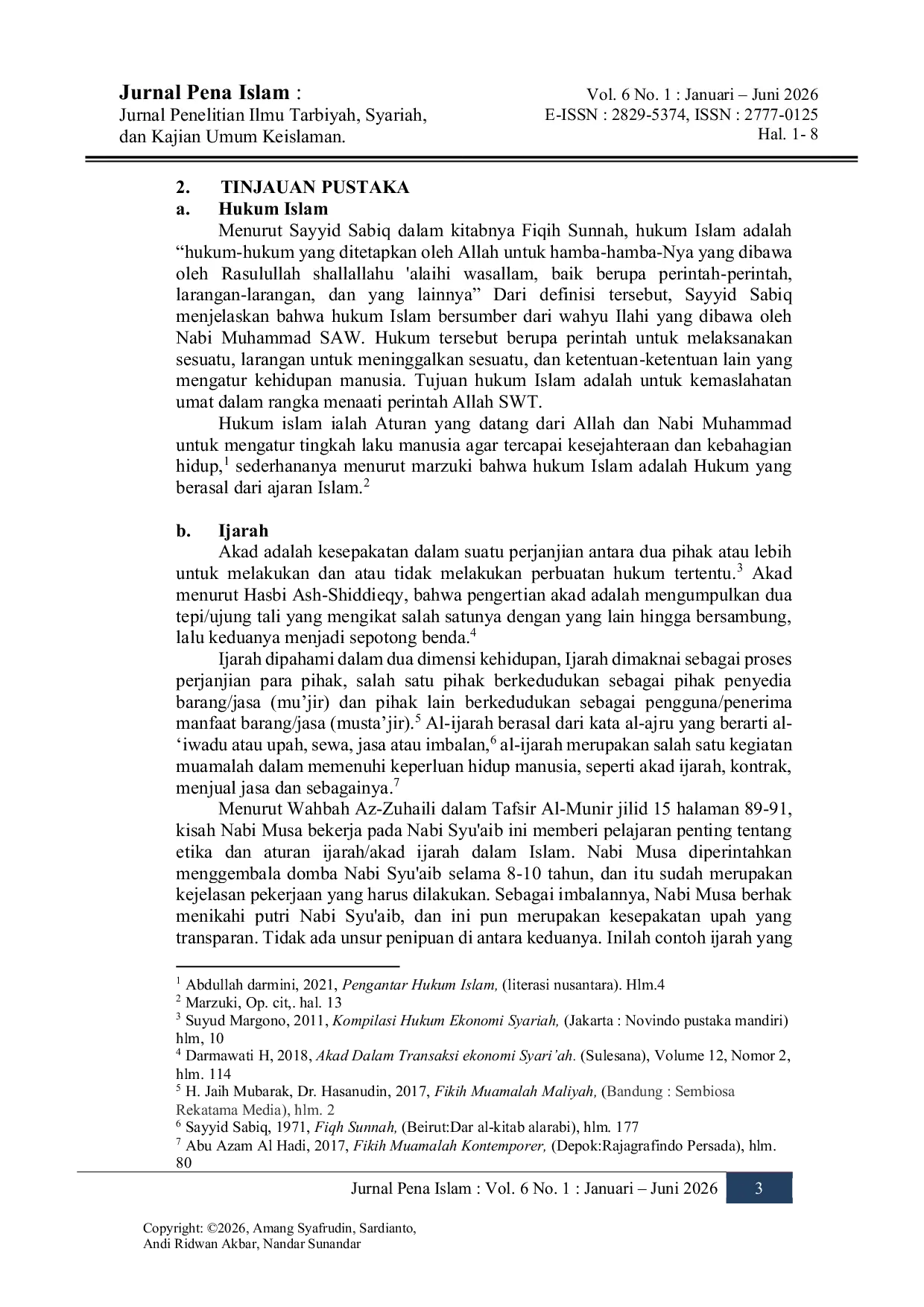 Jurnal Pena Islam :
Jurnal Penelitian Ilmu Tarbiyah, Syariah, dan Kajian Umum Keislaman.

Vol. 6 No. 1 : Januari – Juni 2026
E-ISSN : 2829-5374, ISSN : 2777-0125
Hal. 1- 8

2. TINJAUAN PUSTAKA
a. Hukum Islam

Menurut Sayyid Sabiq dalam kitabnya Fiqih Sunnah, hukum Islam adalah "hukum-hukum yang ditetapkan oleh Allah untuk hamba-hamba-Nya yang dibawa oleh Rasulullah shallallahu 'alaihi wasallam, baik berupa perintah-perintah, larangan-larangan, dan yang lainnya" Dari definisi tersebut, Sayyid Sabiq menjelaskan bahwa hukum Islam bersumber dari wahyu Ilahi yang dibawa oleh Nabi Muhammad SAW. Hukum tersebut berupa perintah untuk melaksanakan sesuatu, larangan untuk meninggalkan sesuatu, dan ketentuan-ketentuan lain yang mengatur kehidupan manusia. Tujuan hukum Islam adalah untuk kemaslahatan umat dalam rangka menaati perintah Allah SWT.

Hukum islam ialah Aturan yang datang dari Allah dan Nabi Muhammad untuk mengatur tingkah laku manusia agar tercapai kesejahteraan dan kebahagian hidup,$^{1}$ sederhananya menurut marzuki bahwa hukum Islam adalah Hukum yang berasal dari ajaran Islam.$^{2}$

b. Ijarah

Akad adalah kesepakatan dalam suatu perjanjian antara dua pihak atau lebih untuk melakukan dan atau tidak melakukan perbuatan hukum tertentu.$^{3}$ Akad menurut Hasbi Ash-Shiddieqy, bahwa pengertian akad adalah mengumpulkan dua tepi/ujung tali yang mengikat salah satunya dengan yang lain hingga bersambung, lalu keduanya menjadi sepotong benda.$^{4}$

Ijarah dipahami dalam dua dimensi kehidupan, Ijarah dimaknai sebagai proses perjanjian para pihak, salah satu pihak berkedudukan sebagai pihak penyedia barang/jasa (mu'jir) dan pihak lain berkedudukan sebagai pengguna/penerima manfaat barang/jasa (musta'jir).$^{5}$ Al-ijarah berasal dari kata al-ajru yang berarti al-'iwadu atau upah, sewa, jasa atau imbalan,$^{6}$ al-ijarah merupakan salah satu kegiatan muamalah dalam memenuhi keperluan hidup manusia, seperti akad ijarah, kontrak, menjual jasa dan sebagainya.$^{7}$

Menurut Wahbah Az-Zuhaili dalam Tafsir Al-Munir jilid 15 halaman 89-91, kisah Nabi Musa bekerja pada Nabi Syu'aib ini memberi pelajaran penting tentang etika dan aturan ijarah/akad ijarah dalam Islam. Nabi Musa diperintahkan menggembala domba Nabi Syu'aib selama 8-10 tahun, dan itu sudah merupakan kejelasan pekerjaan yang harus dilakukan. Sebagai imbalannya, Nabi Musa berhak menikahi putri Nabi Syu'aib, dan ini pun merupakan kesepakatan upah yang transparan. Tidak ada unsur penipuan di antara keduanya. Inilah contoh ijarah yang

$^{1}$ Abdullah darmini, 2021, Pengantar Hukum Islam, (literasi nusantara). Hlm.4
$^{2}$ Marzuki, Op. cit,. hal. 13
$^{3}$ Suyud Margono, 2011, Kompilasi Hukum Ekonomi Syariah, (Jakarta : Novindo pustaka mandiri) hlm, 10
$^{4}$ Darmawati H, 2018, Akad Dalam Transaksi ekonomi Syari'ah. (Sulesana), Volume 12, Nomor 2, hlm. 114
$^{5}$ H. Jaih Mubarak, Dr. Hasanudin, 2017, Fikih Muamalah Maliyah, (Bandung : Sembiosa Rekatama Media), hlm. 2
$^{6}$ Sayyid Sabiq, 1971, Fiqh Sunnah, (Beirut:Dar al-kitab alarabi), hlm. 177
$^{7}$ Abu Azam Al Hadi, 2017, Fikih Muamalah Kontemporer, (Depok:Rajagrafindo Persada), hlm. 80

Jurnal Pena Islam : Vol. 6 No. 1 : Januari – Juni 2026 3

Copyright: ©2026, Amang Syafrudin, Sardianto,
Andi Ridwan Akbar, Nandar Sunandar